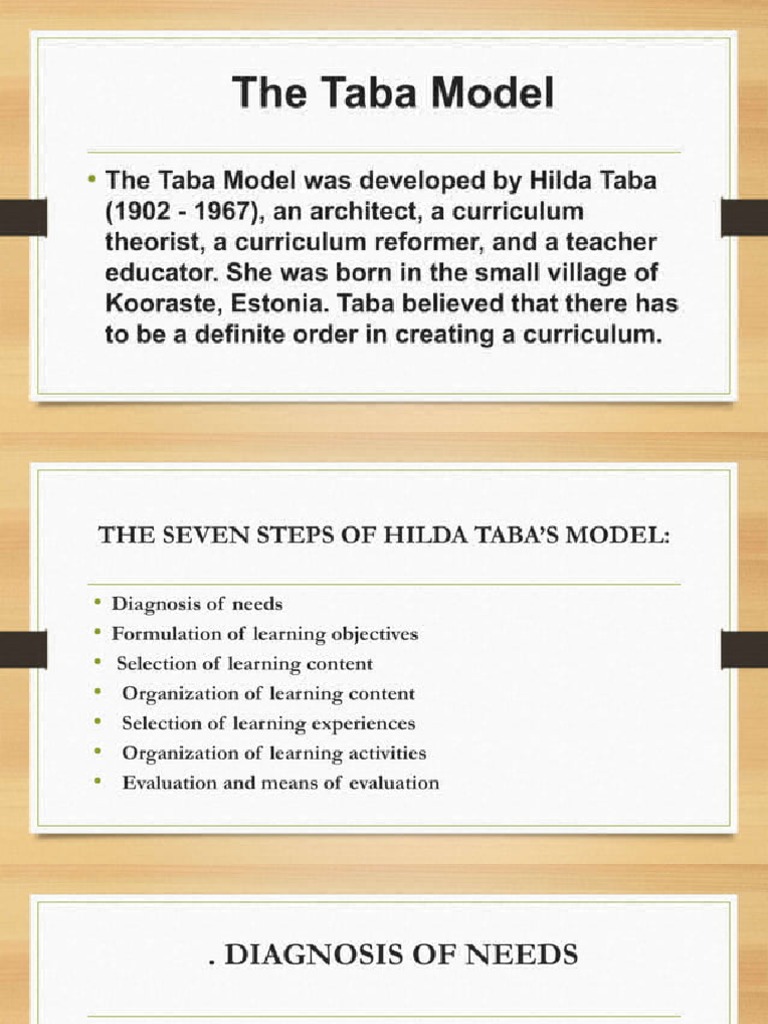 The Taba Model

• The Taba Model was developed by Hilda Taba (1902 - 1967), an architect, a curriculum theorist, a curriculum reformer, and a teacher educator. She was born in the small village of Kooraste, Estonia. Taba believed that there has to be a definite order in creating a curriculum.

THE SEVEN STEPS OF HILDA TABA'S MODEL:

• Diagnosis of needs
• Formulation of learning objectives
• Selection of learning content
• Organization of learning content
• Selection of learning experiences
• Organization of learning activities
• Evaluation and means of evaluation

. DIAGNOSIS OF NEEDS